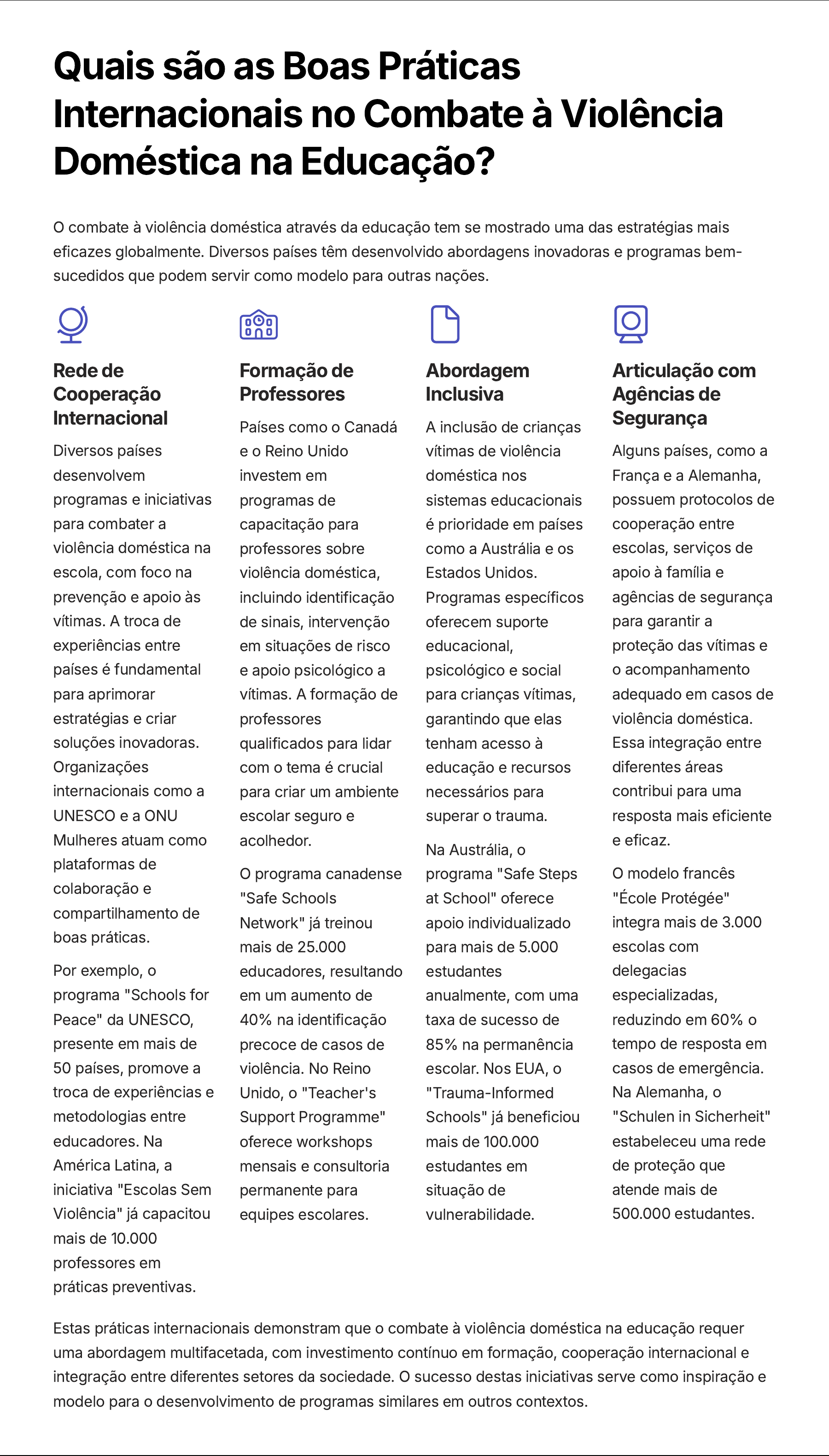 Quais são as Boas Práticas Internacionais no Combate à Violência Doméstica na Educação?

O combate à violência doméstica através da educação tem se mostrado uma das estratégias mais eficazes globalmente. Diversos países têm desenvolvido abordagens inovadoras e programas bem-sucedidos que podem servir como modelo para outras nações.

Rede de Cooperação Internacional

Diversos países desenvolvem programas e iniciativas para combater a violência doméstica na escola, com foco na prevenção e apoio às vítimas. A troca de experiências entre países é fundamental para aprimorar estratégias e criar soluções inovadoras. Organizações internacionais como a UNESCO e a ONU Mulheres atuam como plataformas de colaboração e compartilhamento de boas práticas.

Por exemplo, o programa "Schools for Peace" da UNESCO, presente em mais de 50 países, promove a troca de experiências e metodologias entre educadores. Na América Latina, a iniciativa "Escolas Sem Violência" já capacitou mais de 10.000 professores em práticas preventivas.

Formação de Professores

Países como o Canadá e o Reino Unido investem em programas de capacitação para professores sobre violência doméstica, incluindo identificação de sinais, intervenção em situações de risco e apoio psicológico a vítimas. A formação de professores qualificados para lidar com o tema é crucial para criar um ambiente escolar seguro e acolhedor.

O programa canadense "Safe Schools Network" já treinou mais de 25.000 educadores, resultando em um aumento de 40% na identificação precoce de casos de violência. No Reino Unido, o "Teacher's Support Programme" oferece workshops mensais e consultoria permanente para equipes escolares.

Abordagem Inclusiva

A inclusão de crianças vítimas de violência doméstica nos sistemas educacionais é prioridade em países como a Austrália e os Estados Unidos. Programas específicos oferecem suporte educacional, psicológico e social para crianças vítimas, garantindo que elas tenham acesso à educação e recursos necessários para superar o trauma.

Na Austrália, o programa "Safe Steps at School" oferece apoio individualizado para mais de 5.000 estudantes anualmente, com uma taxa de sucesso de 85% na permanência escolar. Nos EUA, o "Trauma-Informed Schools" já beneficiou mais de 100.000 estudantes em situação de vulnerabilidade.

Articulação com Agências de Segurança

Alguns países, como a França e a Alemanha, possuem protocolos de cooperação entre escolas, serviços de apoio à família e agências de segurança para garantir a proteção das vítimas e o acompanhamento adequado em casos de violência doméstica. Essa integração entre diferentes áreas contribui para uma resposta mais eficiente e eficaz.

O modelo francês "École Protégée" integra mais de 3.000 escolas com delegacias especializadas, reduzindo em 60% o tempo de resposta em casos de emergência. Na Alemanha, o "Schulen in Sicherheit" estabeleceu uma rede de proteção que atende mais de 500.000 estudantes.

Estas práticas internacionais demonstram que o combate à violência doméstica na educação requer uma abordagem multifacetada, com investimento contínuo em formação, cooperação internacional e integração entre diferentes setores da sociedade. O sucesso destas iniciativas serve como inspiração e modelo para o desenvolvimento de programas similares em outros contextos.